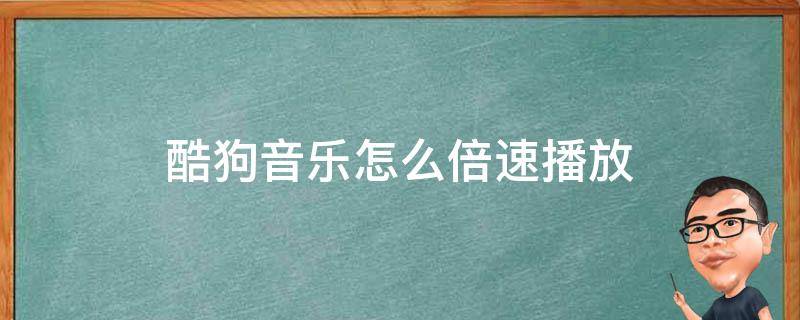 酷狗音乐怎么倍速播放